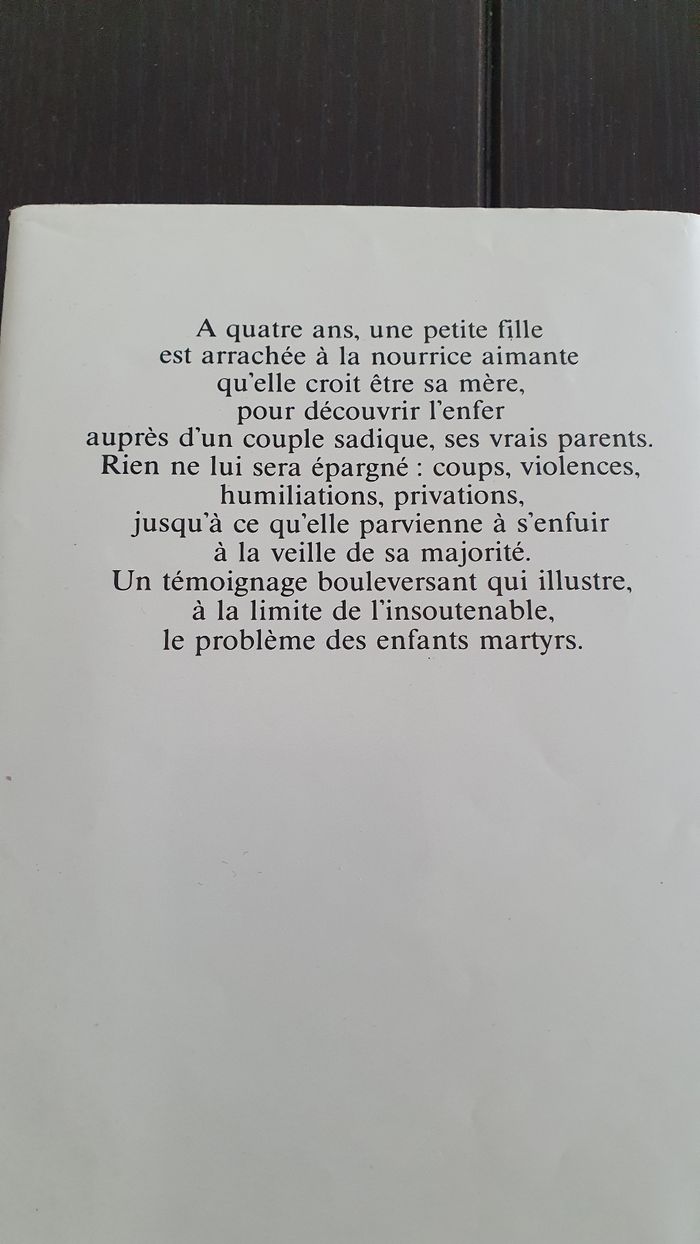 A quatre ans, une petite fille est arrachée à la nourrice aimante qu'elle croit être sa mère, pour découvrir l'enfer auprès d'un couple sadique, ses vrais parents. Rien ne lui sera épargné : coups, violences, humiliations, privations, jusqu'à ce qu'elle parvienne à s'enfuir à la veille de sa majorité. Un témoignage bouleversant qui illustre, à la limite de l'insoutenable, le problème des enfants martyrs.